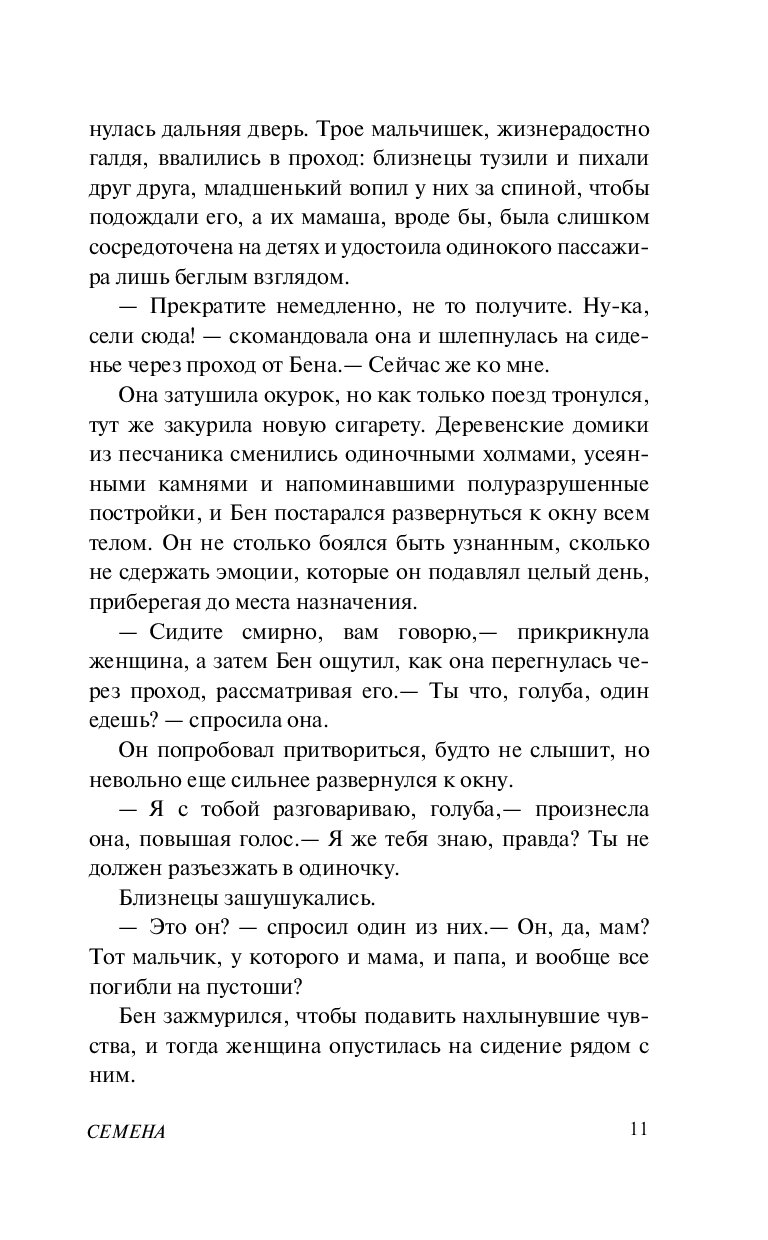 нулась дальняя дверь. Трое мальчишек, жизнерадостно галдя, ввалились в проход: близнецы тузили и пихали друг друга, младшенький вопил у них за спиной, чтобы подождали его, а их мамаша, вроде бы, была слишком сосредоточена на детях и удостоила одинокого пассажира лишь беглым взглядом.

— Прекратите немедленно, не то получите. Ну-ка, сели сюда! — скомандовала она и шлепнулась на сиденье через проход от Бена.— Сейчас же ко мне.

Она затушила окурок, но как только поезд тронулся, тут же закурила новую сигарету. Деревенские домики из песчаника сменились одиночными холмами, усеянными камнями и напоминавшими полуразрушенные постройки, и Бен постарался развернуться к окну всем телом. Он не столько боялся быть узнанным, сколько не сдержать эмоции, которые он подавлял целый день, приберегая до места назначения.

— Сидите смирно, вам говорю,— прикрикнула женщина, а затем Бен ощутил, как она перегнулась через проход, рассматривая его.— Ты что, голуба, один едешь? — спросила она.

Он попробовал притвориться, будто не слышит, но невольно еще сильнее развернулся к окну.

— Я с тобой разговариваю, голуба,— произнесла она, повышая голос.— Я же тебя знаю, правда? Ты не должен разъезжать в одиночку.

Близнецы зашушукались.

— Это он? — спросил один из них.— Он, да, мам? Тот мальчик, у которого и мама, и папа, и вообще все погибли на пустоши?

Бен зажмурился, чтобы подавить нахлынувшие чувства, и тогда женщина опустилась на сидение рядом с ним.

СЕМЕНА 11